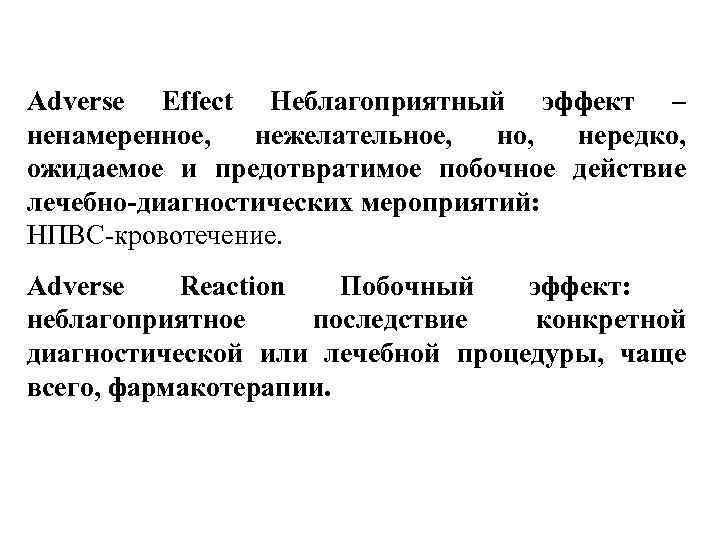 Adverse Effect Неблагоприятный эффект – ненамеренное, нежелательное, но, нередко, ожидаемое и предотвратимое побочное действие лечебно-диагностических мероприятий: НПВС-кровотечение.

Adverse Reaction Побочный эффект: неблагоприятное последствие конкретной диагностической или лечебной процедуры, чаще всего, фармакотерапии.